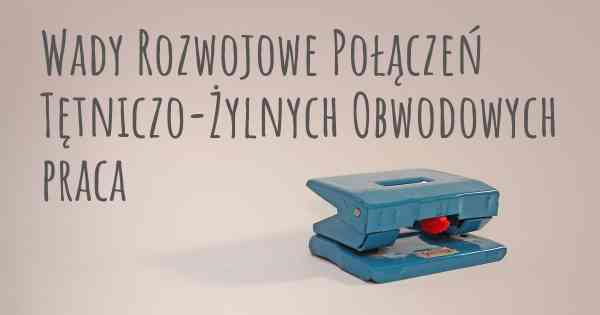 Wady Rozwojowe Połączeń Tętniczo-Żylnych Obwodowych praca